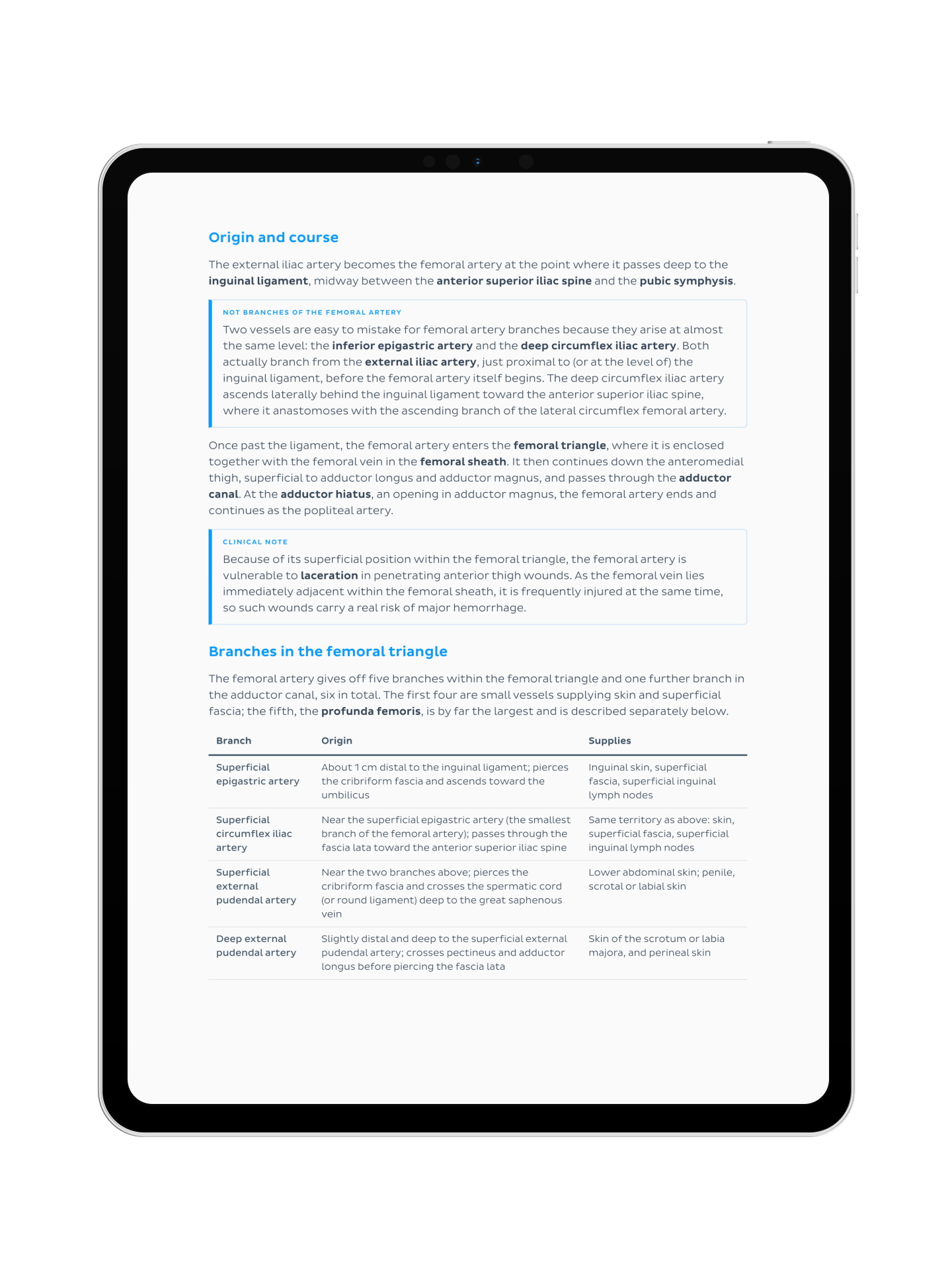 Origin and course

The external iliac artery becomes the femoral artery at the point where it passes deep to the inguinal ligament, midway between the anterior superior iliac spine and the pubic symphysis.

NOT BRANCHES OF THE FEMORAL ARTERY

Two vessels are easy to mistake for femoral artery branches because they arise at almost the same level: the inferior epigastric artery and the deep circumflex iliac artery. Both actually branch from the external iliac artery, just proximal to (or at the level of) the inguinal ligament, before the femoral artery itself begins. The deep circumflex iliac artery ascends laterally behind the inguinal ligament toward the anterior superior iliac spine, where it anastomoses with the ascending branch of the lateral circumflex femoral artery.

Once past the ligament, the femoral artery enters the femoral triangle, where it is enclosed together with the femoral vein in the femoral sheath. It then continues down the anteromedial thigh, superficial to adductor longus and adductor magnus, and passes through the adductor canal. At the adductor hiatus, an opening in adductor magnus, the femoral artery ends and continues as the popliteal artery.

CLINICAL NOTE

Because of its superficial position within the femoral triangle, the femoral artery is vulnerable to laceration in penetrating anterior thigh wounds. As the femoral vein lies immediately adjacent within the femoral sheath, it is frequently injured at the same time, so such wounds carry a real risk of major hemorrhage.

Branches in the femoral triangle

The femoral artery gives off five branches within the femoral triangle and one further branch in the adductor canal, six in total. The first four are small vessels supplying skin and superficial fascia; the fifth, the profunda femoris, is by far the largest and is described separately below.

| Branch | Origin | Supplies |
|---|---|---|
| Superficial epigastric artery | About 1 cm distal to the inguinal ligament; pierces the cribriform fascia and ascends toward the umbilicus | Inguinal skin, superficial fascia, superficial inguinal lymph nodes |
| Superficial circumflex iliac artery | Near the superficial epigastric artery (the smallest branch of the femoral artery); passes through the fascia lata toward the anterior superior iliac spine | Same territory as above: skin, superficial fascia, superficial inguinal lymph nodes |
| Superficial external pudendal artery | Near the two branches above; pierces the cribriform fascia and crosses the spermatic cord (or round ligament) deep to the great saphenous vein | Lower abdominal skin; penile, scrotal or labial skin |
| Deep external pudendal artery | Slightly distal and deep to the superficial external pudendal artery; crosses pectineus and adductor longus before piercing the fascia lata | Skin of the scrotum or labia majora, and perineal skin |